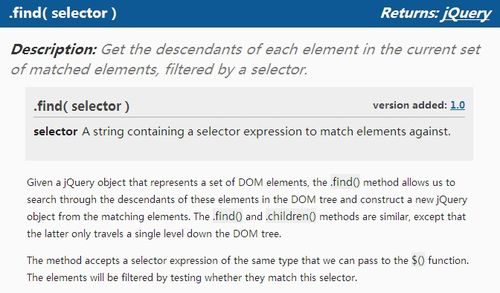 .find( selector )

Returns: jQuery

Description: Get the descendants of each element in the current set of matched elements, filtered by a selector.

.find( selector )

version added: 1.0

selector A string containing a selector expression to match elements against.

Given a jQuery object that represents a set of DOM elements, the .find() method allows us to search through the descendants of these elements in the DOM tree and construct a new jQuery object from the matching elements. The .find() and .children() methods are similar, except that the latter only travels a single level down the DOM tree.

The method accepts a selector expression of the same type that we can pass to the $() function. The elements will be filtered by testing whether they match this selector.